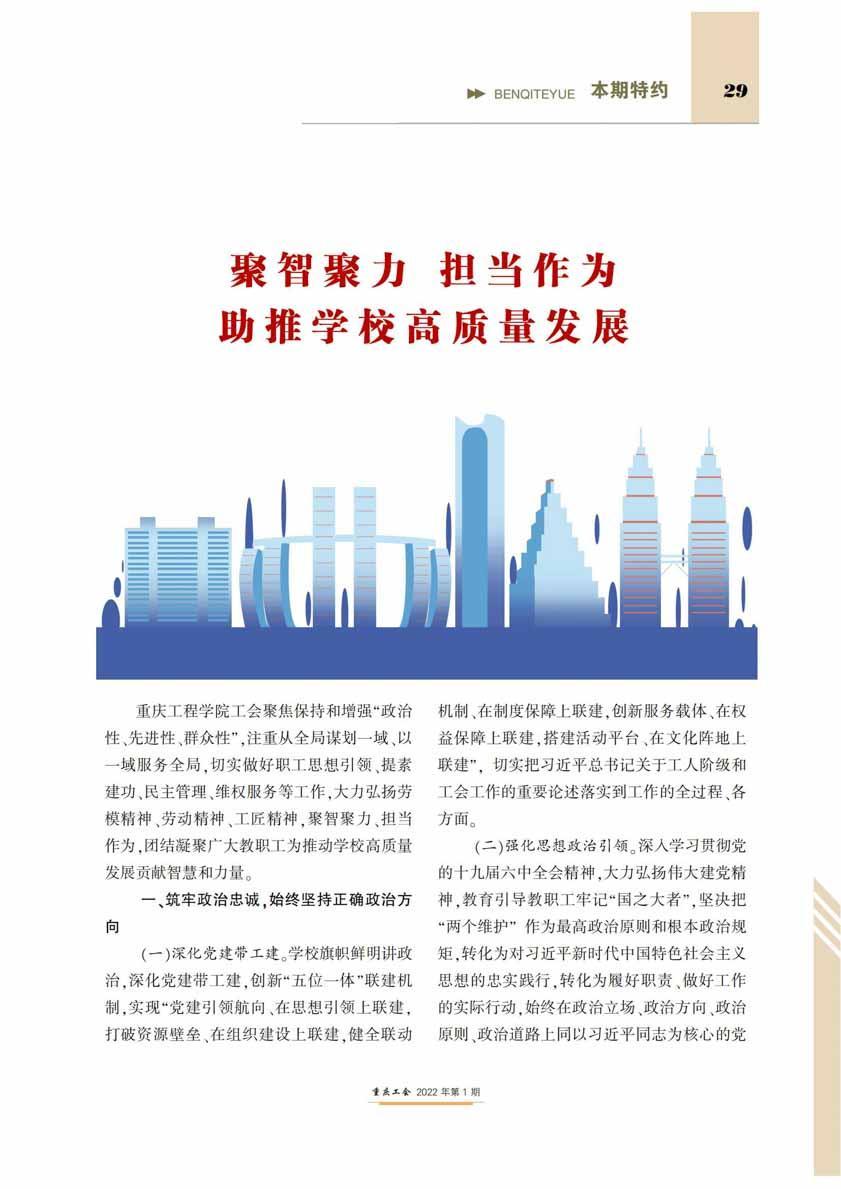 BENQITEYUE 本期特约 29

聚智聚力 担当作为
助推学校高质量发展

重庆工程学院工会聚焦保持和增强“政治性、先进性、群众性”，注重从全局谋划一域、以一域服务全局，切实做好职工思想引领、提素建功、民主管理、维权服务等工作，大力弘扬劳模精神、劳动精神、工匠精神，聚智聚力、担当作为，团结凝聚广大教职工为推动学校高质量发展贡献智慧和力量。

一、筑牢政治忠诚，始终坚持正确政治方向

（一）深化党建带工建。学校旗帜鲜明讲政治，深化党建带工建，创新“五位一体”联建机制，实现“党建引领航向、在思想引领上联建，打破资源壁垒、在组织建设上联建，健全联动机制、在制度保障上联建，创新服务载体、在权益保障上联建，搭建活动平台、在文化阵地上联建”，切实把习近平总书记关于工人阶级和工会工作的重要论述落实到工作的全过程、各方面。

（二）强化思想政治引领。深入学习贯彻党的十九届六中全会精神，大力弘扬伟大建党精神，教育引导教职工牢记“国之大者”，坚决把“两个维护”作为最高政治原则和根本政治规矩，转化为对习近平新时代中国特色社会主义思想的忠实践行，转化为履好职责、做好工作的实际行动，始终在政治立场、政治方向、政治原则、政治道路上同以习近平同志为核心的党

重庆工会 2022 年第 1 期